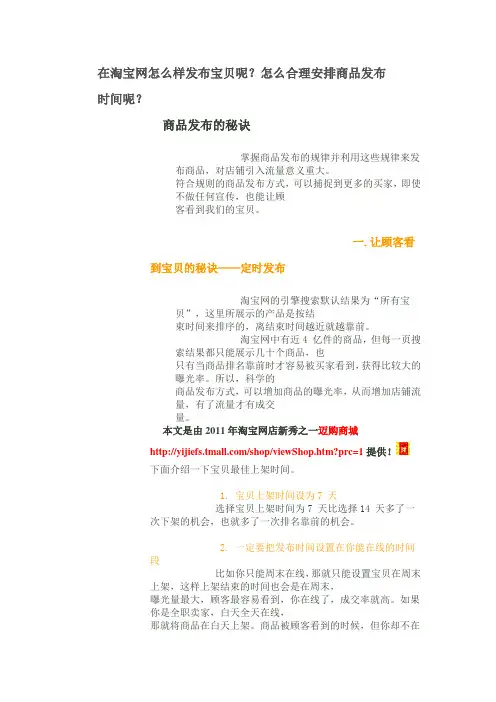 在淘宝网怎么样发布宝贝呢？怎么合理安排商品发布时间呢？

商品发布的秘诀

掌握商品发布的规律并利用这些规律来发布商品，对店铺引入流量意义重大。
符合规则的商品发布方式，可以捕捉到更多的买家，即使不做任何宣传，也能让顾客看到我们的宝贝。

一. 让顾客看到宝贝的秘诀——定时发布

淘宝网的引擎搜索默认结果为“所有宝贝”，这里所展示的产品是按结束时间来排序的，离结束时间越近就越靠前。
淘宝网中有近 4 亿件的商品，但每一页搜索结果都只能展示几十个商品，也只有当商品排名靠前时才容易被买家看到，获得比较大的曝光率。所以，科学的商品发布方式，可以增加商品的曝光率，从而增加店铺流量，有了流量才有成交量。

本文是由 2011 年淘宝网店新秀之一迈购商城 http://yijiefs.tmall.com/shop/viewShop.htm?prc=1 提供！
下面介绍一下宝贝最佳上架时间。

1. 宝贝上架时间设为 7 天
选择宝贝上架时间为 7 天比选择 14 天多了一次下架的机会，也就多了一次排名靠前的机会。

2. 一定要把发布时间设置在你能在线的时间段
比如你只能周末在线，那就只能设置宝贝在周末上架，这样上架结束的时间也会是在周末，曝光量最大，顾客最容易看到，你在线了，成交率就高。如果你是全职卖家，白天全天在线，那就将商品在白天上架。商品被顾客看到的时候，但你却不在